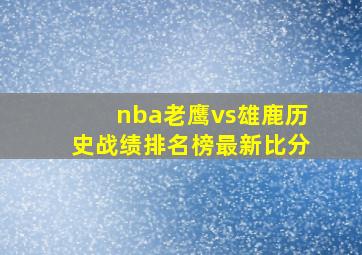 nba老鹰vs雄鹿历史战绩排名榜最新比分